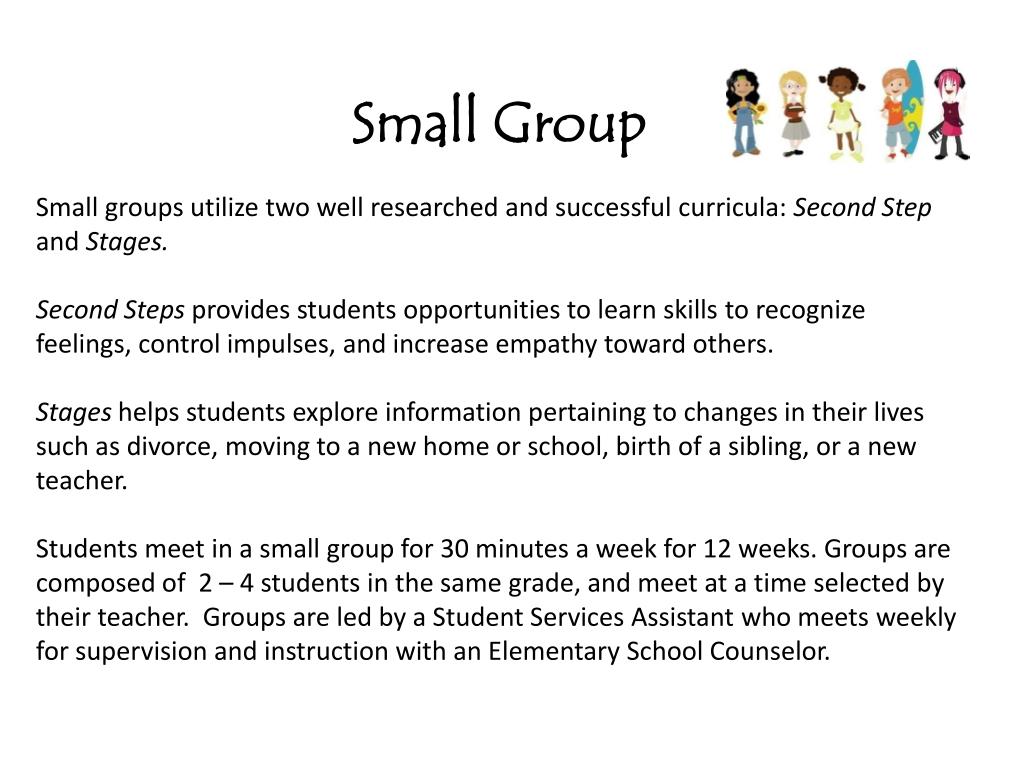 Small Group

Small groups utilize two well researched and successful curricula: Second Step and Stages.

Second Steps provides students opportunities to learn skills to recognize feelings, control impulses, and increase empathy toward others.

Stages helps students explore information pertaining to changes in their lives such as divorce, moving to a new home or school, birth of a sibling, or a new teacher.

Students meet in a small group for 30 minutes a week for 12 weeks. Groups are composed of 2 – 4 students in the same grade, and meet at a time selected by their teacher. Groups are led by a Student Services Assistant who meets weekly for supervision and instruction with an Elementary School Counselor.